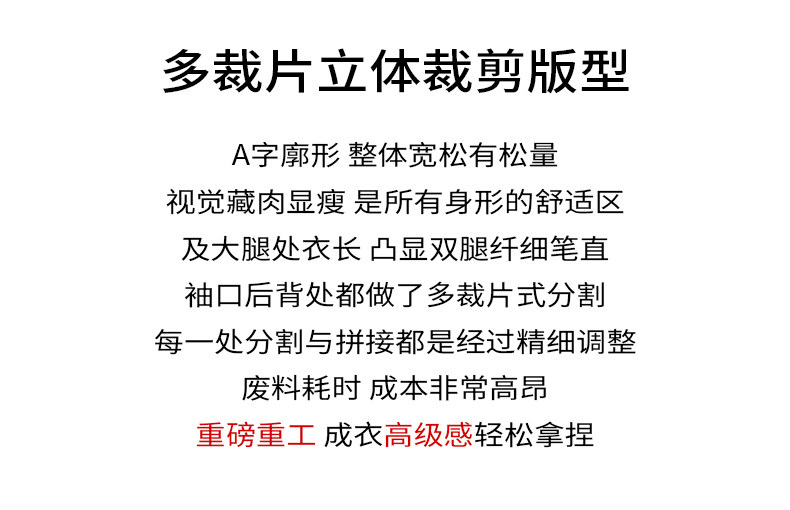 多裁片立体裁剪版型

A字廓形 整体宽松有松量

视觉藏肉显瘦 是所有身形的舒适区

及大腿处衣长 凸显双腿纤细笔直

袖口后背处都做了多裁片式分割

每一处分割与拼接都是经过精细调整

废料耗时 成本非常高昂

重磅重工 成衣高级感轻松拿捏